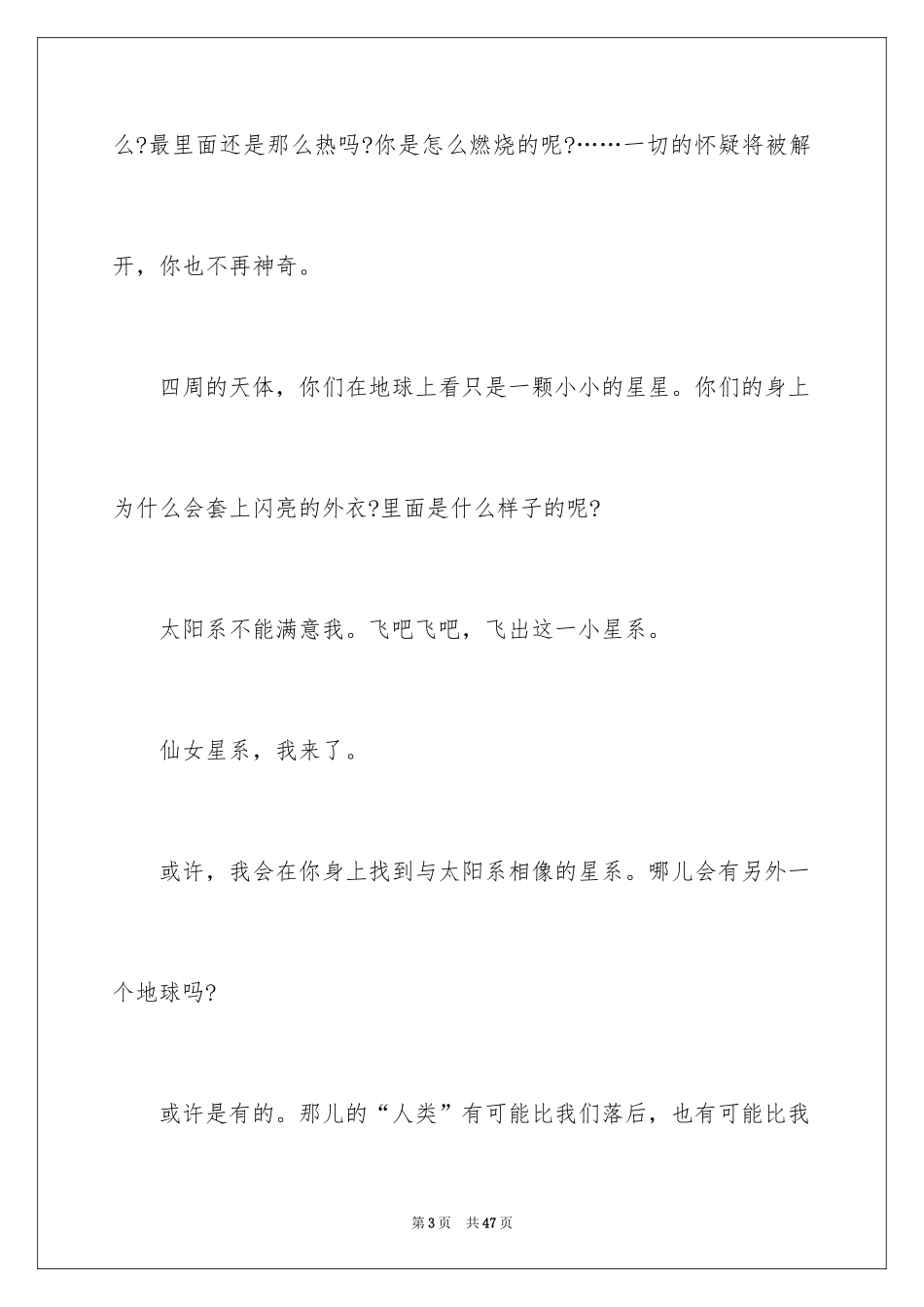 么?最里面还是那么热吗?你是怎么燃烧的呢?……一切的怀疑将被解开，你也不再神奇。

四周的天体，你们在地球上看只是一颗小小的星星。你们的身上为什么会套上闪亮的外衣?里面是什么样子的呢?

太阳系不能满意我。飞吧飞吧，飞出这一小星系。

仙女星系，我来了。

或许，我会在你身上找到与太阳系相像的星系。哪儿会有另外一个地球吗?

或许是有的。那儿的“人类”有可能比我们落后，也有可能比我

第3页 共47页